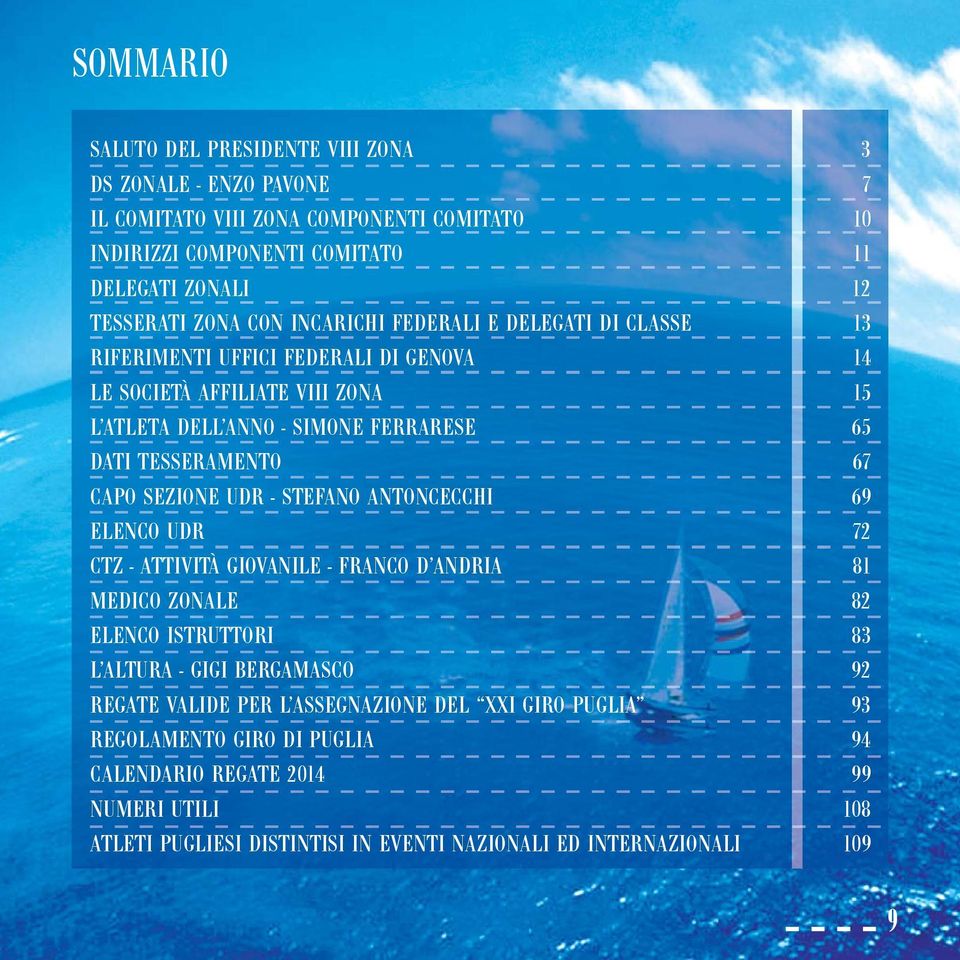 SOMMARIO

| | |
|---|---|
| SALUTO DEL PRESIDENTE VIII ZONA | 3 |
| DS ZONALE - ENZO PAVONE | 7 |
| IL COMITATO VIII ZONA COMPONENTI COMITATO | 10 |
| INDIRIZZI COMPONENTI COMITATO | 11 |
| DELEGATI ZONALI | 12 |
| TESSERATI ZONA CON INCARICHI FEDERALI E DELEGATI DI CLASSE | 13 |
| RIFERIMENTI UFFICI FEDERALI DI GENOVA | 14 |
| LE SOCIETÀ AFFILIATE VIII ZONA | 15 |
| L'ATLETA DELL'ANNO - SIMONE FERRARESE | 65 |
| DATI TESSERAMENTO | 67 |
| CAPO SEZIONE UDR - STEFANO ANTONCECCHI | 69 |
| ELENCO UDR | 72 |
| CTZ - ATTIVITÀ GIOVANILE - FRANCO D'ANDRIA | 81 |
| MEDICO ZONALE | 82 |
| ELENCO ISTRUTTORI | 83 |
| L'ALTURA - GIGI BERGAMASCO | 92 |
| REGATE VALIDE PER L'ASSEGNAZIONE DEL "XXI GIRO PUGLIA" | 93 |
| REGOLAMENTO GIRO DI PUGLIA | 94 |
| CALENDARIO REGATE 2014 | 99 |
| NUMERI UTILI | 108 |
| ATLETI PUGLIESI DISTINTISI IN EVENTI NAZIONALI ED INTERNAZIONALI | 109 |

9